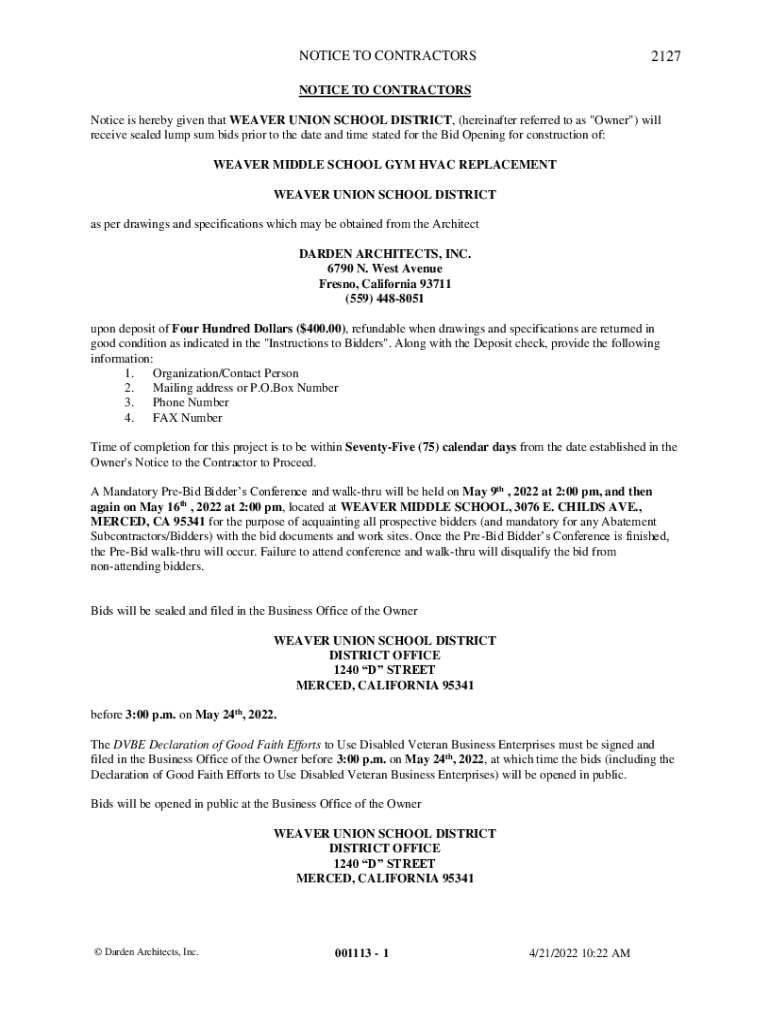 NOTICE TO CONTRACTORS 2127

NOTICE TO CONTRACTORS

Notice is hereby given that WEAVER UNION SCHOOL DISTRICT, (hereinafter referred to as "Owner") will receive sealed lump sum bids prior to the date and time stated for the Bid Opening for construction of:

WEAVER MIDDLE SCHOOL GYM HVAC REPLACEMENT

WEAVER UNION SCHOOL DISTRICT

as per drawings and specifications which may be obtained from the Architect

DARDEN ARCHITECTS, INC.
6790 N. West Avenue
Fresno, California 93711
(559) 448-8051

upon deposit of Four Hundred Dollars ($400.00), refundable when drawings and specifications are returned in good condition as indicated in the "Instructions to Bidders". Along with the Deposit check, provide the following information:
1. Organization/Contact Person
2. Mailing address or P.O.Box Number
3. Phone Number
4. FAX Number

Time of completion for this project is to be within Seventy-Five (75) calendar days from the date established in the Owner's Notice to the Contractor to Proceed.

A Mandatory Pre-Bid Bidder's Conference and walk-thru will be held on May 9$^{th}$ , 2022 at 2:00 pm, and then again on May 16$^{th}$ , 2022 at 2:00 pm, located at WEAVER MIDDLE SCHOOL, 3076 E. CHILDS AVE., MERCED, CA 95341 for the purpose of acquainting all prospective bidders (and mandatory for any Abatement Subcontractors/Bidders) with the bid documents and work sites. Once the Pre-Bid Bidder's Conference is finished, the Pre-Bid walk-thru will occur. Failure to attend conference and walk-thru will disqualify the bid from non-attending bidders.

Bids will be sealed and filed in the Business Office of the Owner

WEAVER UNION SCHOOL DISTRICT
DISTRICT OFFICE
1240 “D” STREET
MERCED, CALIFORNIA 95341

before 3:00 p.m. on May 24$^{th}$, 2022.

The DVBE Declaration of Good Faith Efforts to Use Disabled Veteran Business Enterprises must be signed and filed in the Business Office of the Owner before 3:00 p.m. on May 24$^{th}$, 2022, at which time the bids (including the Declaration of Good Faith Efforts to Use Disabled Veteran Business Enterprises) will be opened in public.

Bids will be opened in public at the Business Office of the Owner

WEAVER UNION SCHOOL DISTRICT
DISTRICT OFFICE
1240 “D” STREET
MERCED, CALIFORNIA 95341

© Darden Architects, Inc. 001113 - 1 4/21/2022 10:22 AM